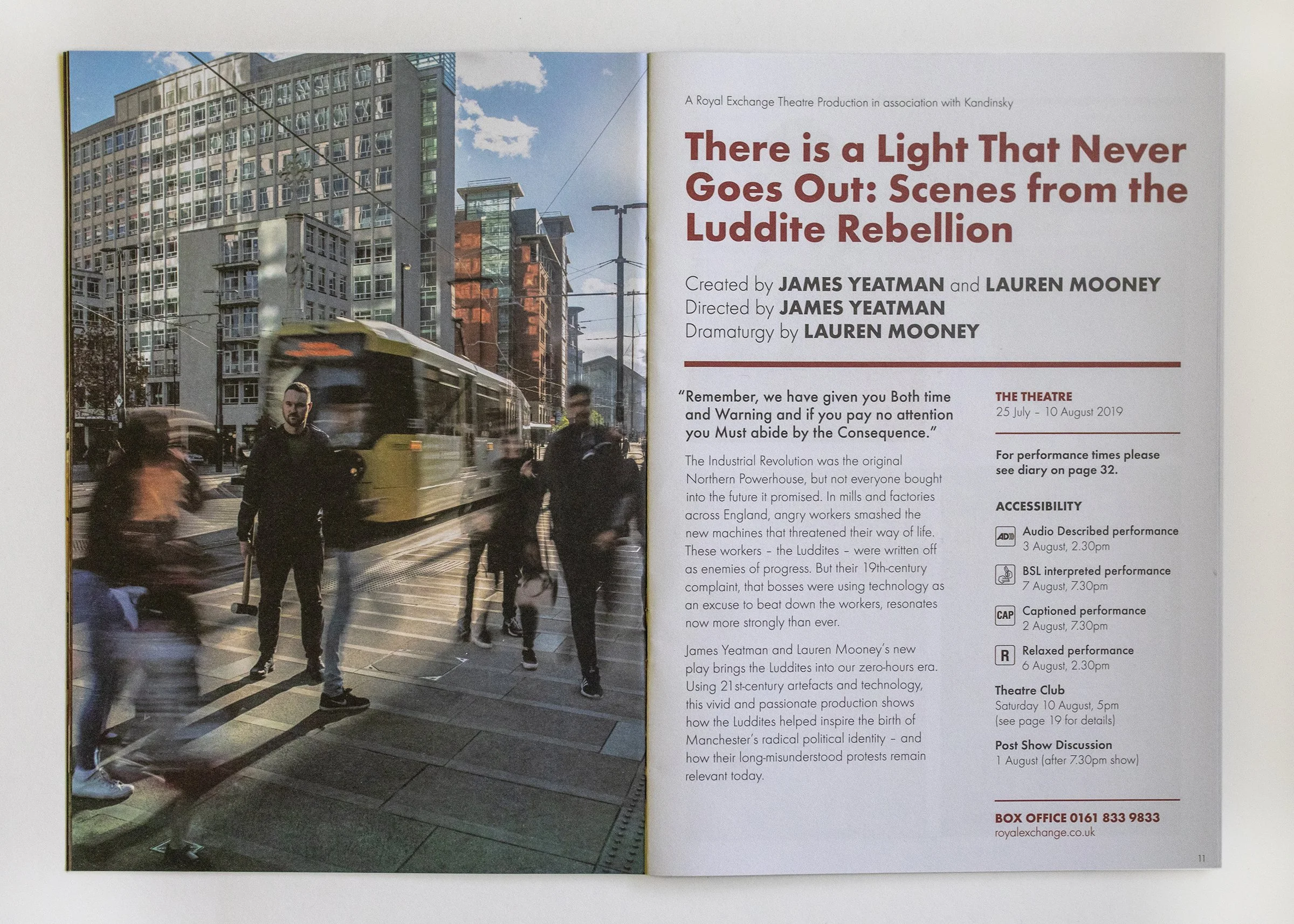 A Royal Exchange Theatre Production in association with Kandinsky

There is a Light That Never Goes Out: Scenes from the Luddite Rebellion

Created by JAMES YEATMAN and LAUREN MOONEY
Directed by JAMES YEATMAN
Dramaturgy by LAUREN MOONEY

"Remember, we have given you Both time and Warning and if you pay no attention you Must abide by the Consequence."

The Industrial Revolution was the original Northern Powerhouse, but not everyone bought into the future it promised. In mills and factories across England, angry workers smashed the new machines that threatened their way of life. These workers – the Luddites – were written off as enemies of progress. But their 19th-century complaint, that bosses were using technology as an excuse to beat down the workers, resonates now more strongly than ever.

James Yeatman and Lauren Mooney's new play brings the Luddites into our zero-hours era. Using 21st-century artefacts and technology, this vivid and passionate production shows how the Luddites helped inspire the birth of Manchester's radical political identity – and how their long-misunderstood protests remain relevant today.

THE THEATRE
25 July – 10 August 2019

For performance times please see diary on page 32.

ACCESSIBILITY

AD Audio Described performance
3 August, 2.30pm

BSL interpreted performance
7 August, 7.30pm

CAP Captioned performance
2 August, 7.30pm

R Relaxed performance
6 August, 2.30pm

Theatre Club
Saturday 10 August, 5pm
(see page 19 for details)

Post Show Discussion
1 August (after 7.30pm show)

BOX OFFICE 0161 833 9833
royalexchange.co.uk

11